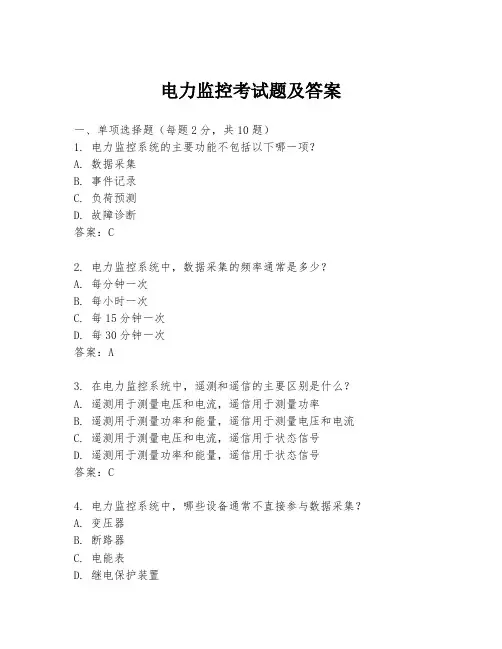 电力监控考试题及答案

一、单项选择题（每题2分，共10题）
1. 电力监控系统的主要功能不包括以下哪一项？
A. 数据采集
B. 事件记录
C. 负荷预测
D. 故障诊断
答案：C

2. 电力监控系统中，数据采集的频率通常是多少？
A. 每分钟一次
B. 每小时一次
C. 每15分钟一次
D. 每30分钟一次
答案：A

3. 在电力监控系统中，遥测和遥信的主要区别是什么？
A. 遥测用于测量电压和电流，遥信用于测量功率
B. 遥测用于测量功率和能量，遥信用于测量电压和电流
C. 遥测用于测量电压和电流，遥信用于状态信号
D. 遥测用于测量功率和能量，遥信用于状态信号
答案：C

4. 电力监控系统中，哪些设备通常不直接参与数据采集？
A. 变压器
B. 断路器
C. 电能表
D. 继电保护装置